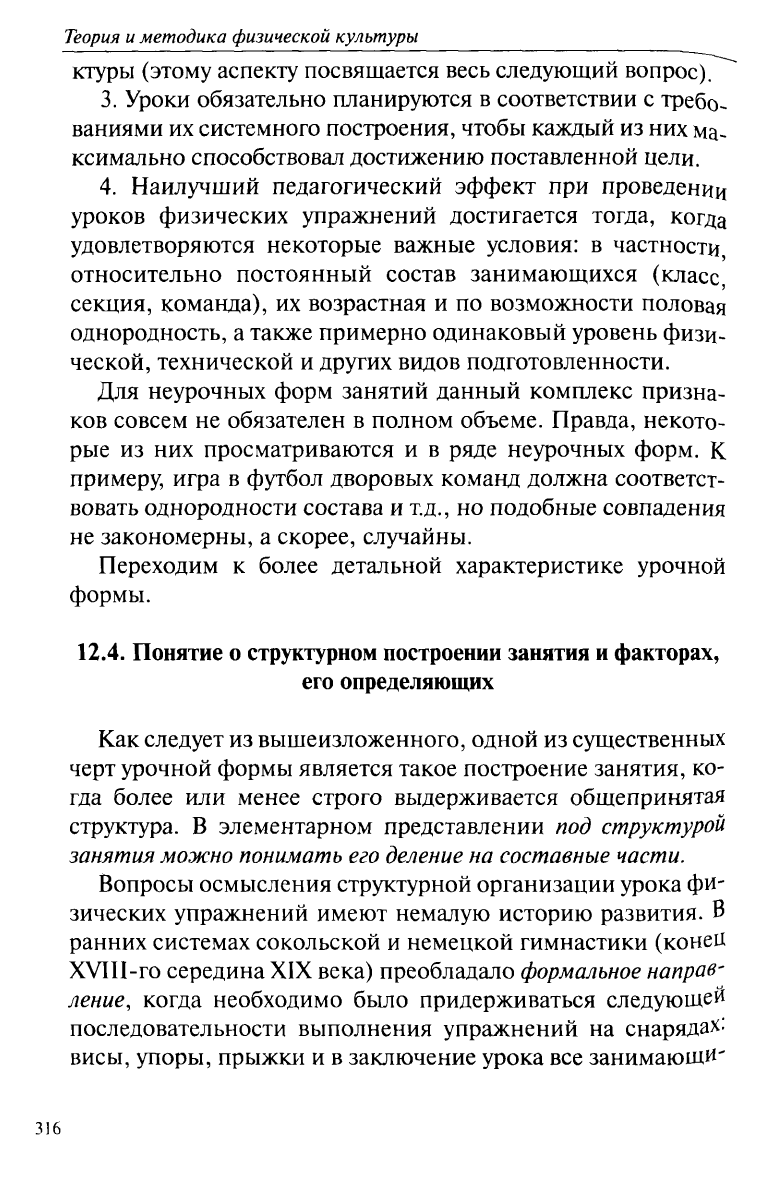 Теория и методика физической культуры

ктуры (этому аспекту посвящается весь следующий вопрос).

3. Уроки обязательно планируются в соответствии с требованиями их системного построения, чтобы каждый из них максимально способствовал достижению поставленной цели.

4. Наилучший педагогический эффект при проведении уроков физических упражнений достигается тогда, когда удовлетворяются некоторые важные условия: в частности, относительно постоянный состав занимающихся (класс, секция, команда), их возрастная и по возможности половая однородность, а также примерно одинаковый уровень физической, технической и других видов подготовленности.

Для неурочных форм занятий данный комплекс признаков совсем не обязателен в полном объеме. Правда, некоторые из них просматриваются и в ряде неурочных форм. К примеру, игра в футбол дворовых команд должна соответствовать однородности состава и т.д., но подобные совпадения не закономерны, а скорее, случайны.

Переходим к более детальной характеристике урочной формы.

12.4. Понятие о структурном построении занятия и факторах, его определяющих

Как следует из вышеизложенного, одной из существенных черт урочной формы является такое построение занятия, когда более или менее строго выдерживается общепринятая структура. В элементарном представлении под структурой занятия можно понимать его деление на составные части.

Вопросы осмысления структурной организации урока физических упражнений имеют немалую историю развития. В ранних системах сокольской и немецкой гимнастики (конец XVIII-го середина XIX века) преобладало формальное направление, когда необходимо было придерживаться следующей последовательности выполнения упражнений на снарядах: висы, упоры, прыжки и в заключение урока все занимающи-

316